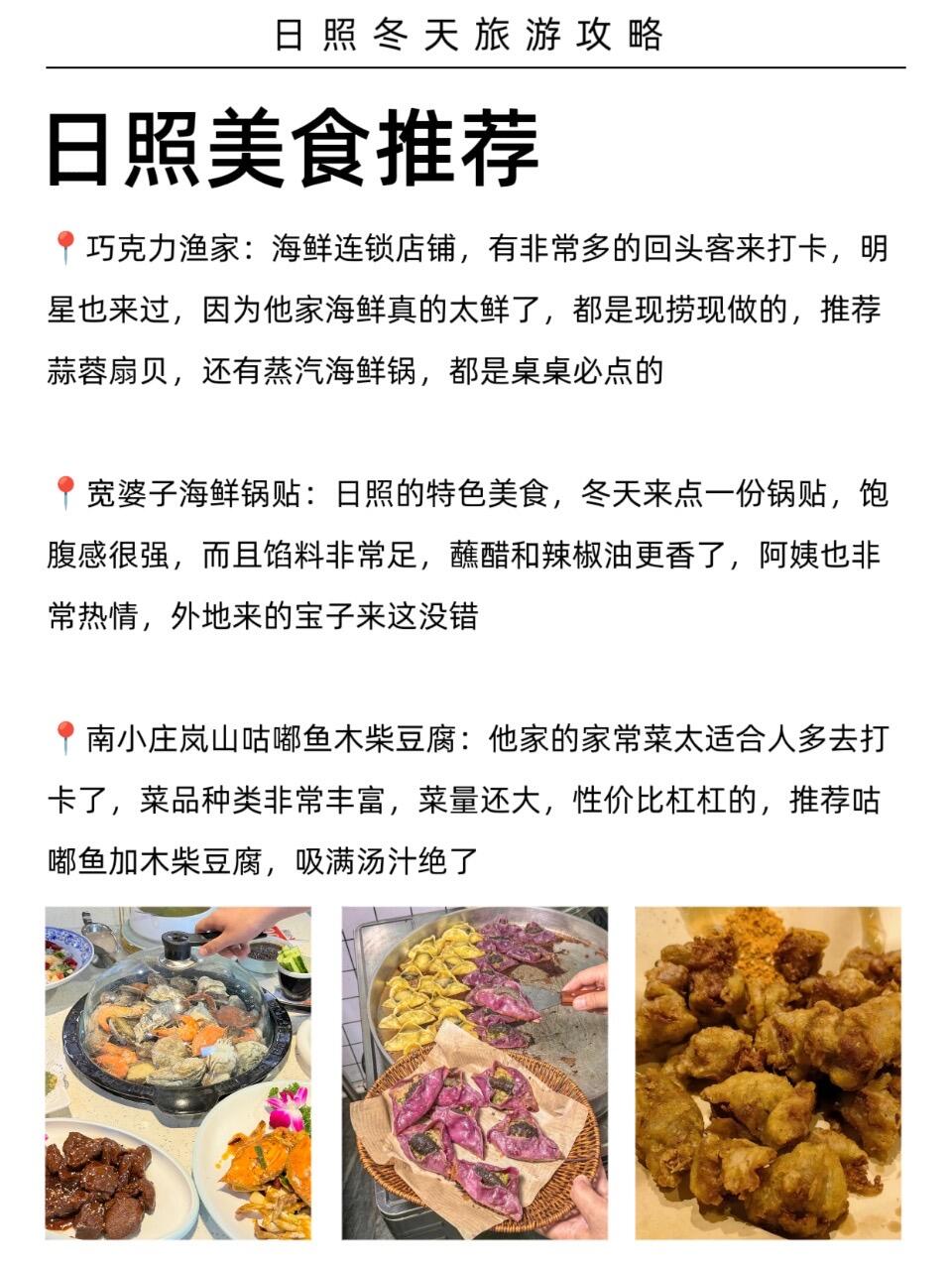 日照冬天旅游攻略

日照美食推荐

📍巧克力渔家：海鲜连锁店铺，有非常多的回头客来打卡，明星也来过，因为他家海鲜真的太鲜了，都是现捞现做的，推荐蒜蓉扇贝，还有蒸汽海鲜锅，都是桌桌必点的

📍宽婆子海鲜锅贴：日照的特色美食，冬天来点一份锅贴，饱腹感很强，而且馅料非常足，蘸醋和辣椒油更香了，阿姨也非常热情，外地来的宝子来这没错

📍南小庄岚山咕嘟鱼木柴豆腐：他家的家常菜太适合人多去打卡了，菜品种类非常丰富，菜量还大，性价比杠杠的，推荐咕嘟鱼加木柴豆腐，吸满汤汁绝了